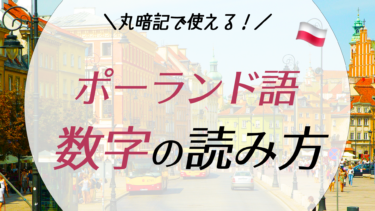 ＼丸暗記で使える！／

ポーランド語

数字の読み方